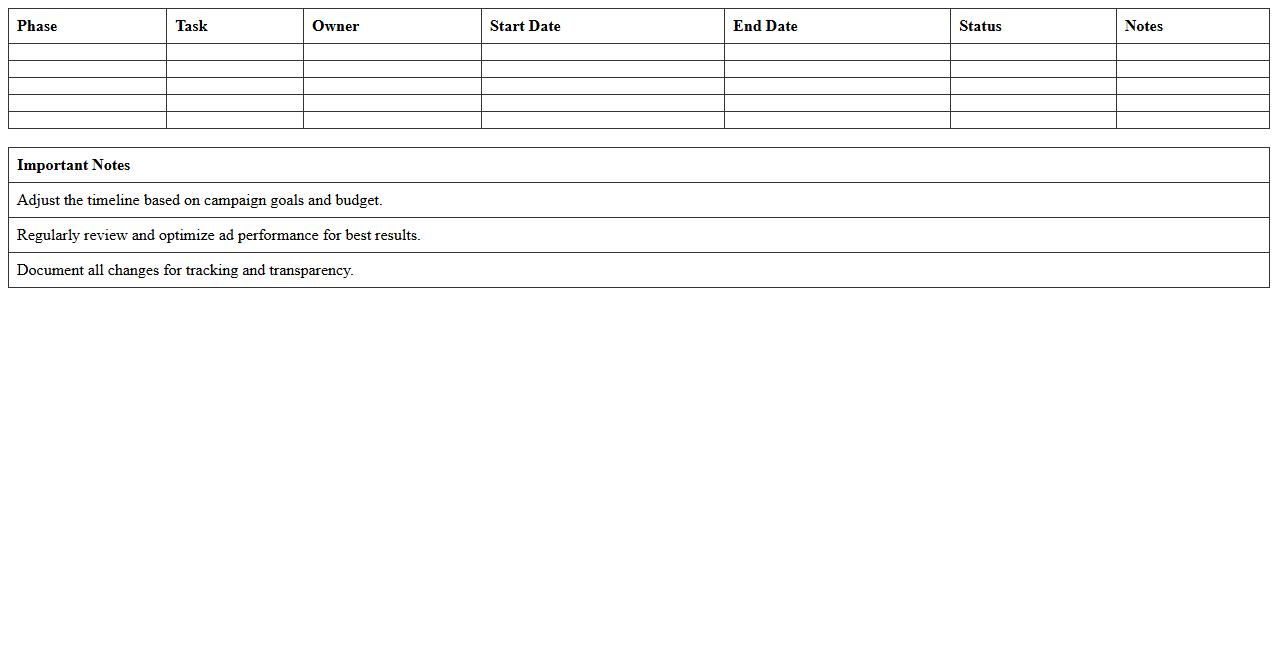 | Phase | Task | Owner | Start Date | End Date | Status | Notes |
|---|---|---|---|---|---|---|
| | | | | | | |
| | | | | | | |
| | | | | | | |
| | | | | | | |
| | | | | | | |

| Important Notes |
|---|
| Adjust the timeline based on campaign goals and budget. |
| Regularly review and optimize ad performance for best results. |
| Document all changes for tracking and transparency. |